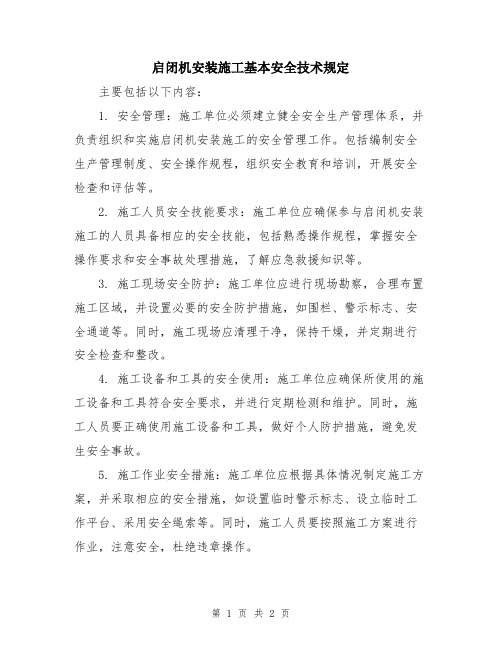 启闭机安装施工基本安全技术规定

主要包括以下内容：

1. 安全管理：施工单位必须建立健全安全生产管理体系，并负责组织和实施启闭机安装施工的安全管理工作。包括编制安全生产管理制度、安全操作规程，组织安全教育和培训，开展安全检查和评估等。

2. 施工人员安全技能要求：施工单位应确保参与启闭机安装施工的人员具备相应的安全技能，包括熟悉操作规程，掌握安全操作要求和安全事故处理措施，了解应急救援知识等。

3. 施工现场安全防护：施工单位应进行现场勘察，合理布置施工区域，并设置必要的安全防护措施，如围栏、警示标志、安全通道等。同时，施工现场应清理干净，保持干燥，并定期进行安全检查和整改。

4. 施工设备和工具的安全使用：施工单位应确保所使用的施工设备和工具符合安全要求，并进行定期检测和维护。同时，施工人员要正确使用施工设备和工具，做好个人防护措施，避免发生安全事故。

5. 施工作业安全措施：施工单位应根据具体情况制定施工方案，并采取相应的安全措施，如设置临时警示标志、设立临时工作平台、采用安全绳索等。同时，施工人员要按照施工方案进行作业，注意安全，杜绝违章操作。

第 1 页 共 2 页